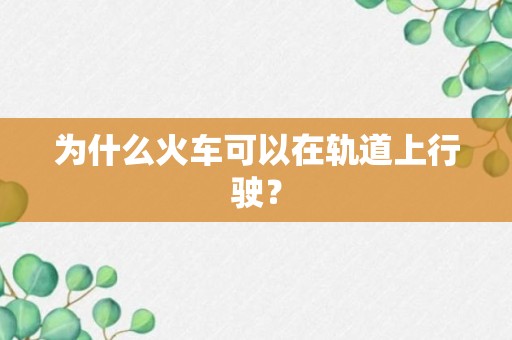 为什么火车可以在轨道上行驶？